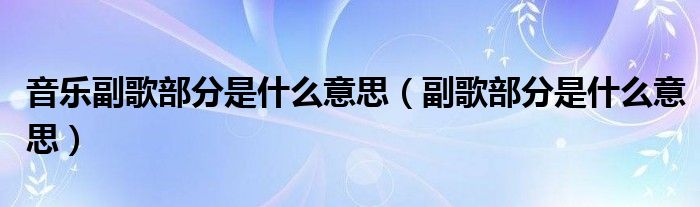 音乐副歌部分是什么意思（副歌部分是什么意思）